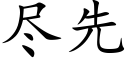 尽先